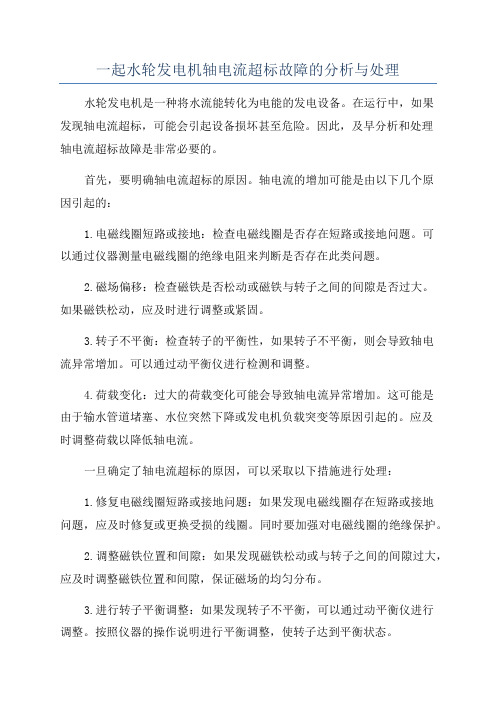 一起水轮发电机轴电流超标故障的分析与处理

水轮发电机是一种将水流能转化为电能的发电设备。在运行中，如果发现轴电流超标，可能会引起设备损坏甚至危险。因此，及早分析和处理轴电流超标故障是非常必要的。

首先，要明确轴电流超标的原因。轴电流的增加可能是由以下几个原因引起的：

1.电磁线圈短路或接地：检查电磁线圈是否存在短路或接地问题。可以通过仪器测量电磁线圈的绝缘电阻来判断是否存在此类问题。

2.磁场偏移：检查磁铁是否松动或磁铁与转子之间的间隙是否过大。如果磁铁松动，应及时进行调整或紧固。

3.转子不平衡：检查转子的平衡性，如果转子不平衡，则会导致轴电流异常增加。可以通过动平衡仪进行检测和调整。

4.荷载变化：过大的荷载变化可能会导致轴电流异常增加。这可能是由于输水管道堵塞、水位突然下降或发电机负载突变等原因引起的。应及时调整荷载以降低轴电流。

一旦确定了轴电流超标的原因，可以采取以下措施进行处理：

1.修复电磁线圈短路或接地问题：如果发现电磁线圈存在短路或接地问题，应及时修复或更换受损的线圈。同时要加强对电磁线圈的绝缘保护。

2.调整磁铁位置和间隙：如果发现磁铁松动或与转子之间的间隙过大，应及时调整磁铁位置和间隙，保证磁场的均匀分布。

3.进行转子平衡调整：如果发现转子不平衡，可以通过动平衡仪进行调整。按照仪器的操作说明进行平衡调整，使转子达到平衡状态。